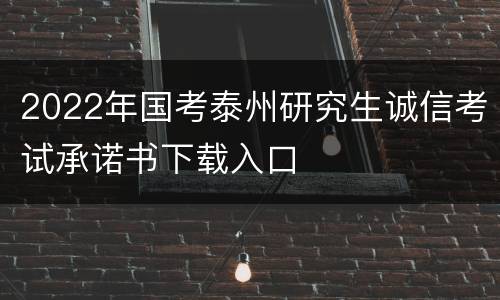 2022年国考泰州研究生诚信考试承诺书下载入口